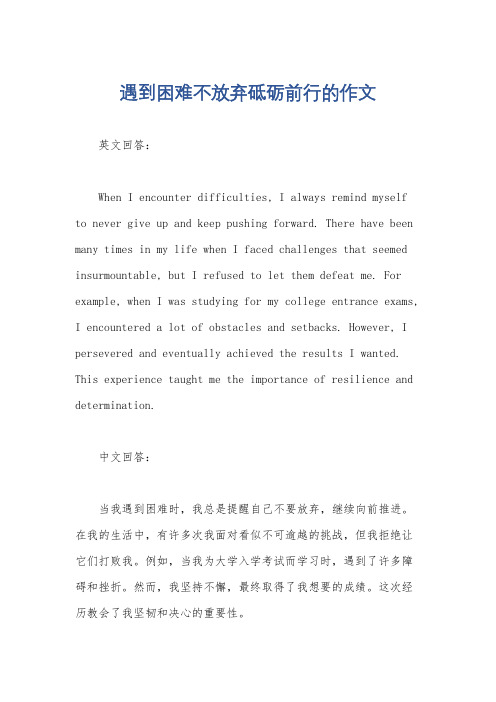 遇到困难不放弃砥砺前行的作文

英文回答：

When I encounter difficulties, I always remind myself to never give up and keep pushing forward. There have been many times in my life when I faced challenges that seemed insurmountable, but I refused to let them defeat me. For example, when I was studying for my college entrance exams, I encountered a lot of obstacles and setbacks. However, I persevered and eventually achieved the results I wanted. This experience taught me the importance of resilience and determination.

中文回答：

当我遇到困难时，我总是提醒自己不要放弃，继续向前推进。在我的生活中，有许多次我面对看似不可逾越的挑战，但我拒绝让它们打败我。例如，当我为大学入学考试而学习时，遇到了许多障碍和挫折。然而，我坚持不懈，最终取得了我想要的成绩。这次经历教会了我坚韧和决心的重要性。